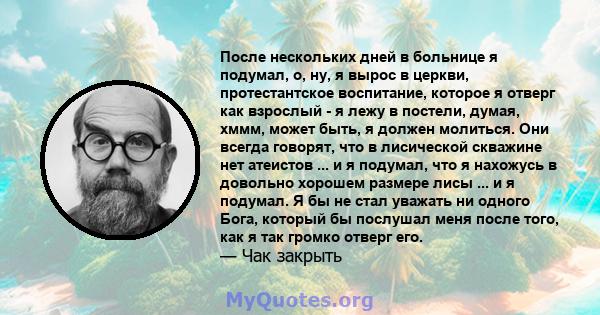 После нескольких дней в больнице я подумал, о, ну, я вырос в церкви, протестантское воспитание, которое я отверг как взрослый - я лежу в постели, думая, хммм, может быть, я должен молиться. Они всегда говорят, что в лисической скважине нет атеистов ... и я подумал, что я нахожусь в довольно хорошем размере лисы ... и я подумал. Я бы не стал уважать ни одного Бога, который бы послушал меня после того, как я так громко отверг его.
— Чак закрыть

MyQuotes.org